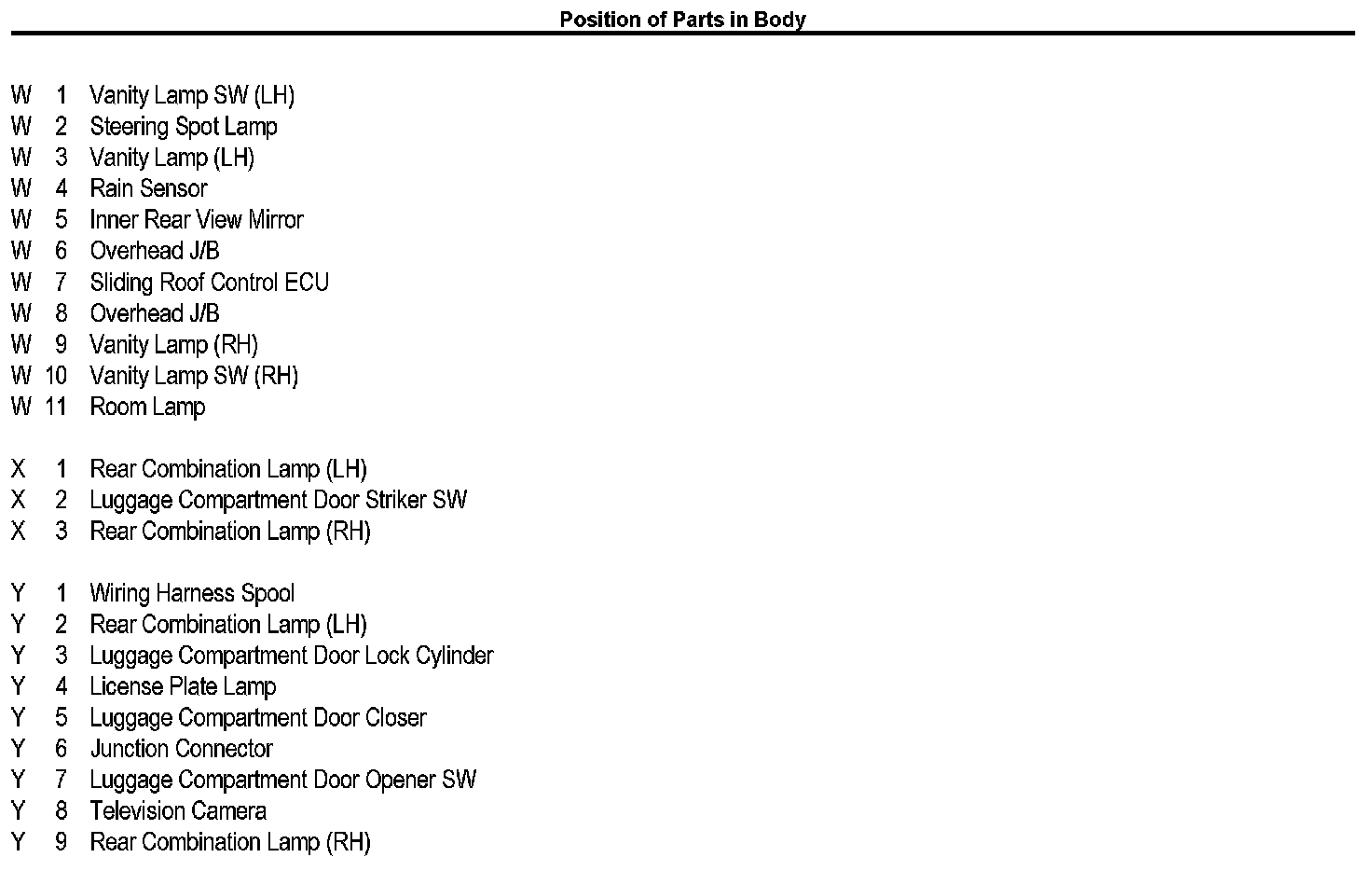 Position of Parts in Body

W 1 Vanity Lamp SW (LH)
W 2 Steering Spot Lamp
W 3 Vanity Lamp (LH)
W 4 Rain Sensor
W 5 Inner Rear View Mirror
W 6 Overhead J/B
W 7 Sliding Roof Control ECU
W 8 Overhead J/B
W 9 Vanity Lamp (RH)
W 10 Vanity Lamp SW (RH)
W 11 Room Lamp

X 1 Rear Combination Lamp (LH)
X 2 Luggage Compartment Door Striker SW
X 3 Rear Combination Lamp (RH)

Y 1 Wiring Harness Spool
Y 2 Rear Combination Lamp (LH)
Y 3 Luggage Compartment Door Lock Cylinder
Y 4 License Plate Lamp
Y 5 Luggage Compartment Door Closer
Y 6 Junction Connector
Y 7 Luggage Compartment Door Opener SW
Y 8 Television Camera
Y 9 Rear Combination Lamp (RH)